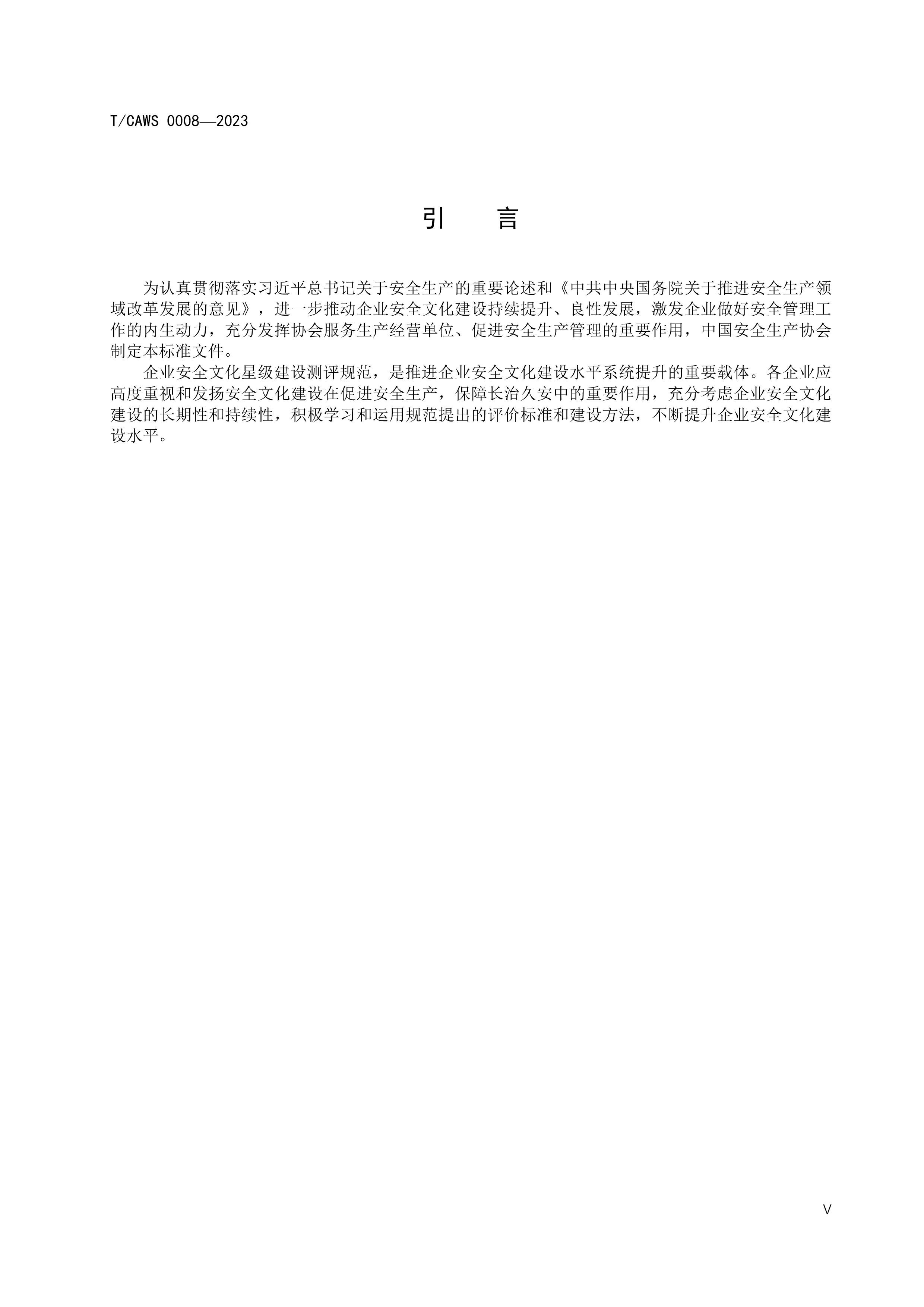 T/CAWS 0008—2023

引　言

为认真贯彻落实习近平总书记关于安全生产的重要论述和《中共中央国务院关于推进安全生产领域改革发展的意见》，进一步推动企业安全文化建设持续提升、良性发展，激发企业做好安全管理工作的内生动力，充分发挥协会服务生产经营单位、促进安全生产管理的重要作用，中国安全生产协会制定本标准文件。

企业安全文化星级建设测评规范，是推进企业安全文化建设水平系统提升的重要载体。各企业应高度重视和发扬安全文化建设在促进安全生产，保障长治久安中的重要作用，充分考虑企业安全文化建设的长期性和持续性，积极学习和运用规范提出的评价标准和建设方法，不断提升企业安全文化建设水平。

V